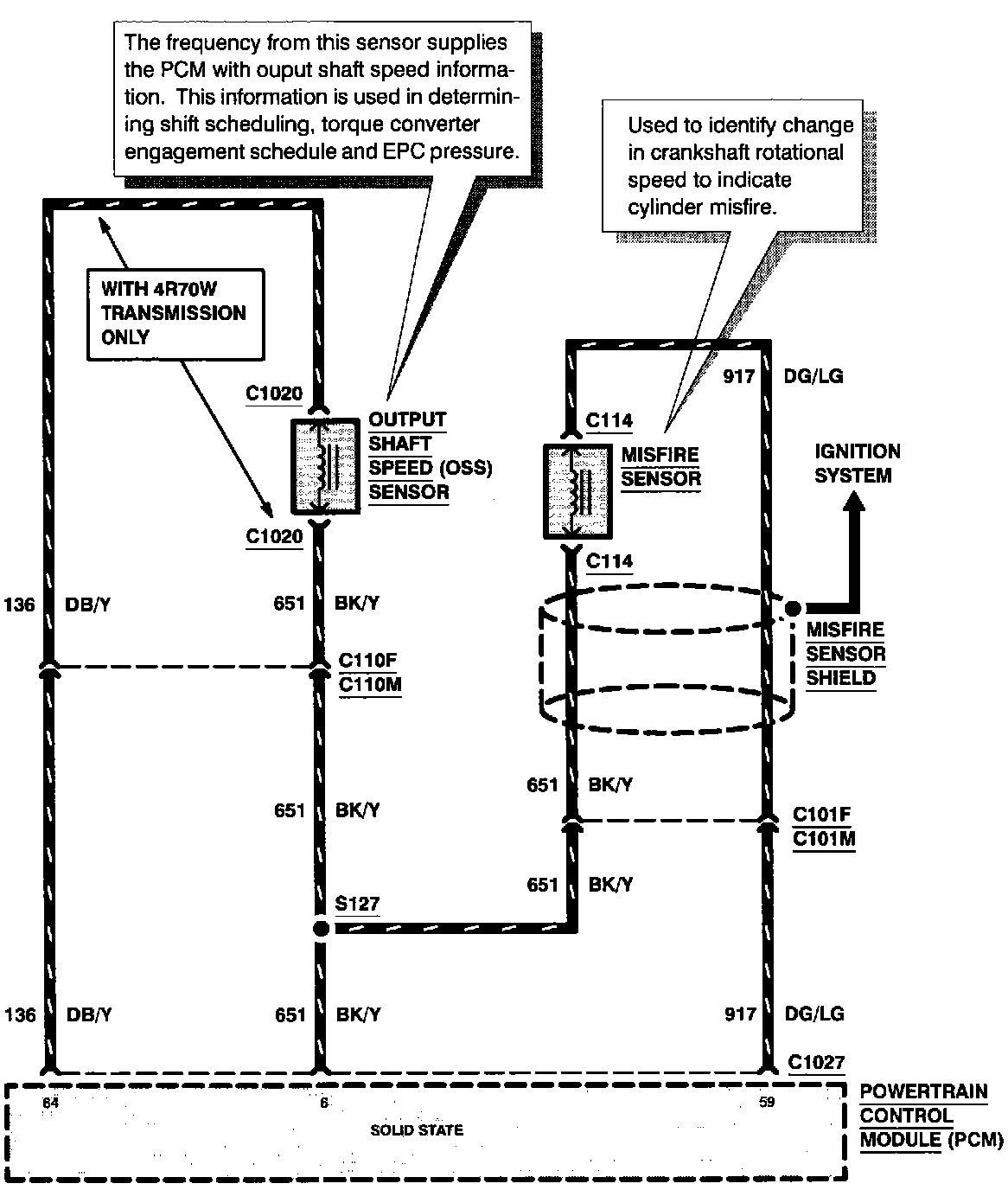 The frequency from this sensor supplies the PCM with ouput shaft speed information. This information is used in determining shift scheduling, torque converter engagement schedule and EPC pressure.

Used to identify change in crankshaft rotational speed to indicate cylinder misfire.

WITH 4R70W TRANSMISSION ONLY

C1020

OUTPUT SHAFT SPEED (OSS) SENSOR

C1020

917 DG/LG

C114

MISFIRE SENSOR

C114

IGNITION SYSTEM

MISFIRE SENSOR SHIELD

136 DB/Y

651 BK/Y

C110F
C110M

651 BK/Y

651 BK/Y

C101F
C101M

651 BK/Y

S127

136 DB/Y

651 BK/Y

917 DG/LG

C1027

64

6

59

SOLID STATE

POWERTRAIN CONTROL MODULE (PCM)